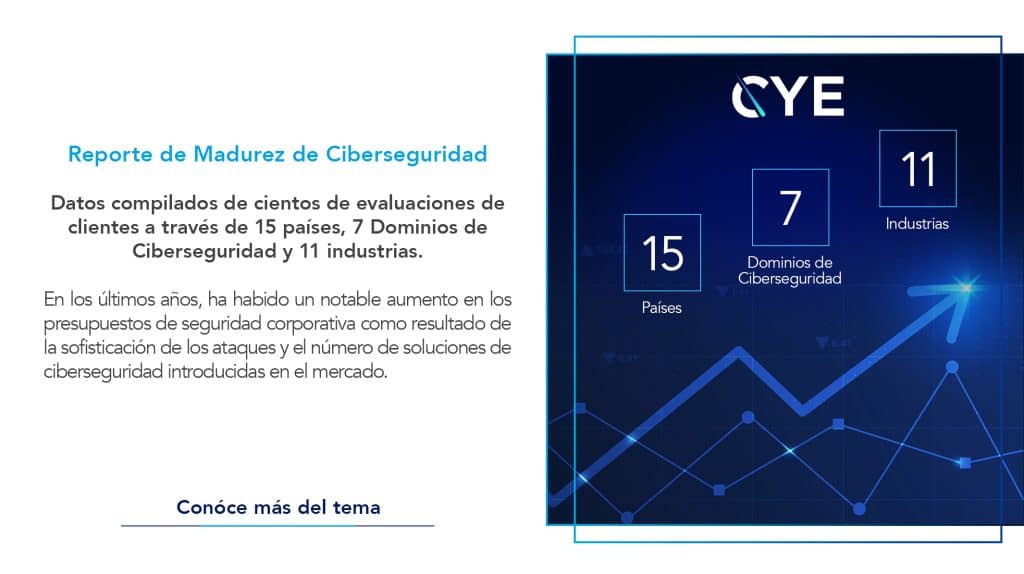 Reporte de Madurez de Ciberseguridad

Datos compilados de cientos de evaluaciones de clientes a través de 15 países, 7 Dominios de Ciberseguridad y 11 industrias.

En los últimos años, ha habido un notable aumento en los presupuestos de seguridad corporativa como resultado de la sofisticación de los ataques y el número de soluciones de ciberseguridad introducidas en el mercado.

Conóce más del tema

CYE

15
Países

7
Dominios de Ciberseguridad

11
Industrias